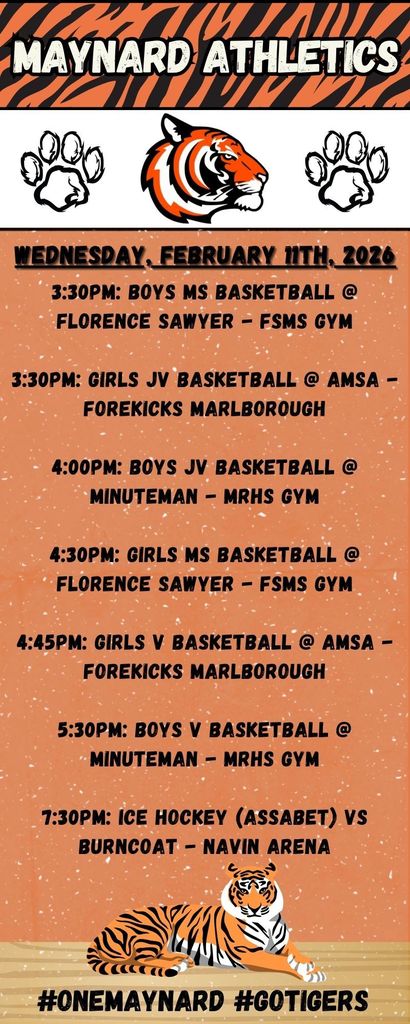 MAYNARD ATHLETICS

WEDNESDAY, FEBRUARY 11TH, 2026

3:30PM: BOYS MS BASKETBALL @ FLORENCE SAWYER - FSMS GYM

3:30PM: GIRLS JV BASKETBALL @ AMSA - FOREKICKS MARLBOROUGH

4:00PM: BOYS JV BASKETBALL @ MINUTEMAN - MRHS GYM

4:30PM: GIRLS MS BASKETBALL @ FLORENCE SAWYER - FSMS GYM

4:45PM: GIRLS V BASKETBALL @ AMSA - FOREKICKS MARLBOROUGH

5:30PM: BOYS V BASKETBALL @ MINUTEMAN - MRHS GYM

7:30PM: ICE HOCKEY (ASSABET) VS BURNCOAT - NAVIN ARENA

#ONEMAYNARD #GOTIGERS